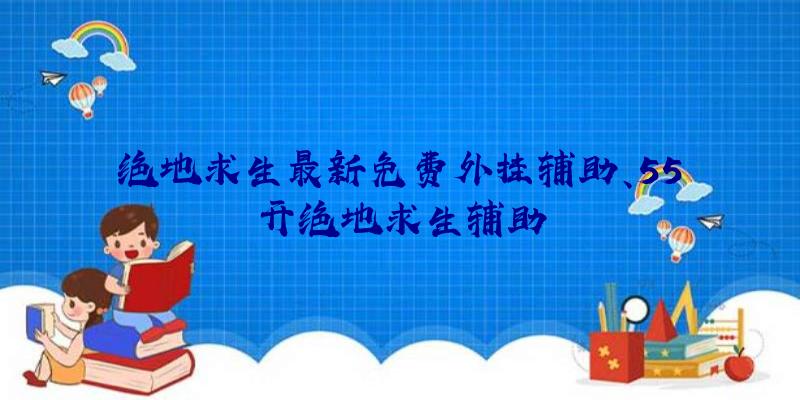 绝地求生最新免费外挂辅助、55开绝地求生辅助